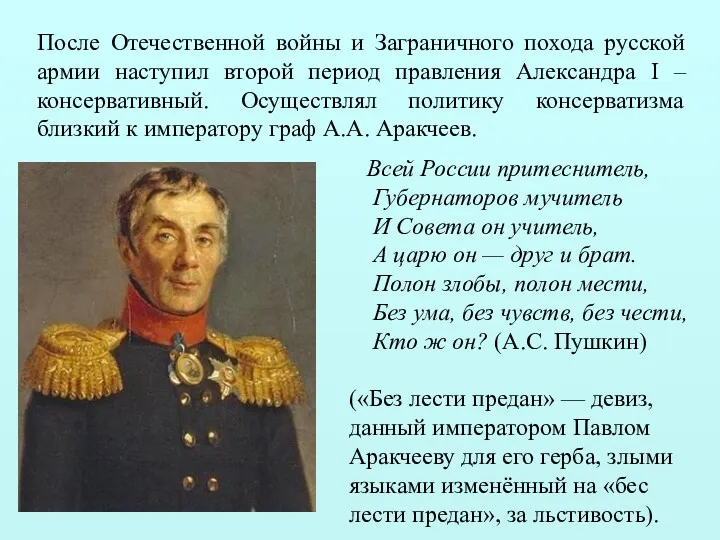 После Отечественной войны и Заграничного похода русской армии наступил второй период правления Александра I – консервативный. Осуществлял политику консерватизма близкий к императору граф А.А. Аракчеев.

Всей России притеснитель,
Губернаторов мучитель
И Совета он учитель,
А царю он — друг и брат.
Полон злобы, полон мести,
Без ума, без чувств, без чести,
Кто ж он? (А.С. Пушкин)

(«Без лести предан» — девиз, данный императором Павлом Аракчееву для его герба, злыми языками изменённый на «бес лести предан», за льстивость).